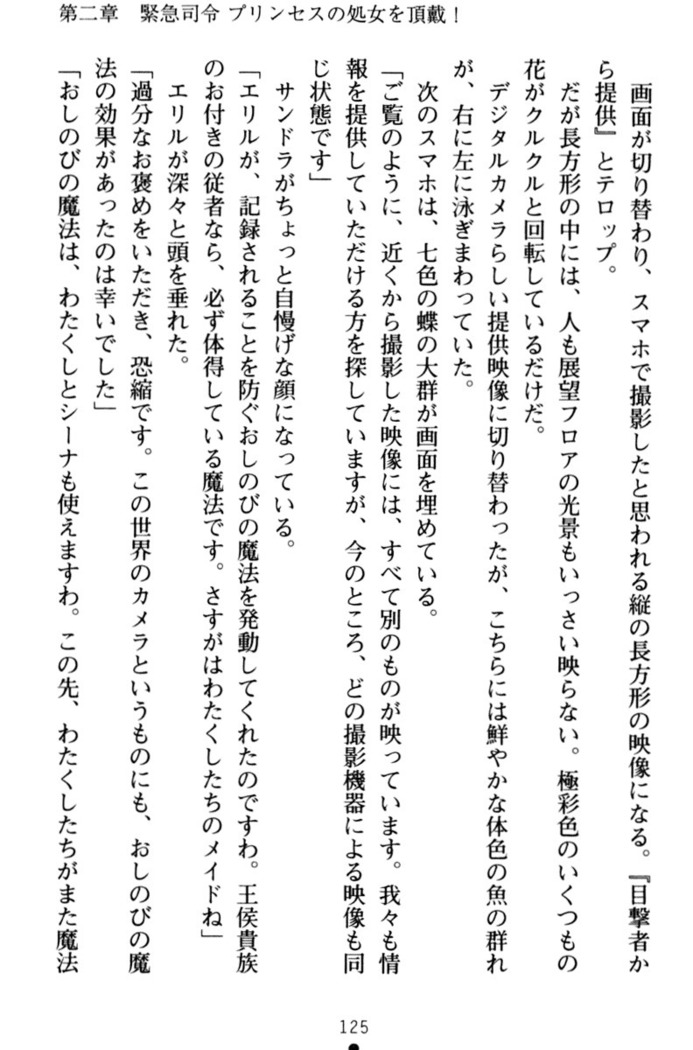 第二章　緊急司令 プリンセスの処女を頂戴！

画面が切り替わり、スマホで撮影したと思われる縦の長方形の映像になる。『目撃者から提供』とテロップ。

だが長方形の中には、人も展望フロアの光景もいっさい映らない。極彩色のいくつもの花がクルクルと回転しているだけだ。

デジタルカメラらしい提供映像に切り替わったが、こちらには鮮やかな体色の魚の群れが、右に左に泳ぎまわっていた。

次のスマホは、七色の蝶の大群が画面を埋めている。

「ご覧のように、近くから撮影した映像には、すべて別のものが映っています。我々も情報を提供していただける方を探していますが、今のところ、どの撮影機器による映像も同じ状態です」

サンドラがちょっと自慢げな顔になっている。

「エリルが、記録されることを防ぐおしのびの魔法を発動してくれたのですわ。王侯貴族のお付きの従者なら、必ず体得している魔法です。さすがはわたくしたちのメイドね」

エリルが深々と頭を垂れた。

「過分なお褒めをいただき、恐縮です。この世界のカメラというものにも、おしのびの魔法の効果があったのは幸いでした」

「おしのびの魔法は、わたくしとシーナも使えますわ。この先、わたくしたちがまた魔法

125